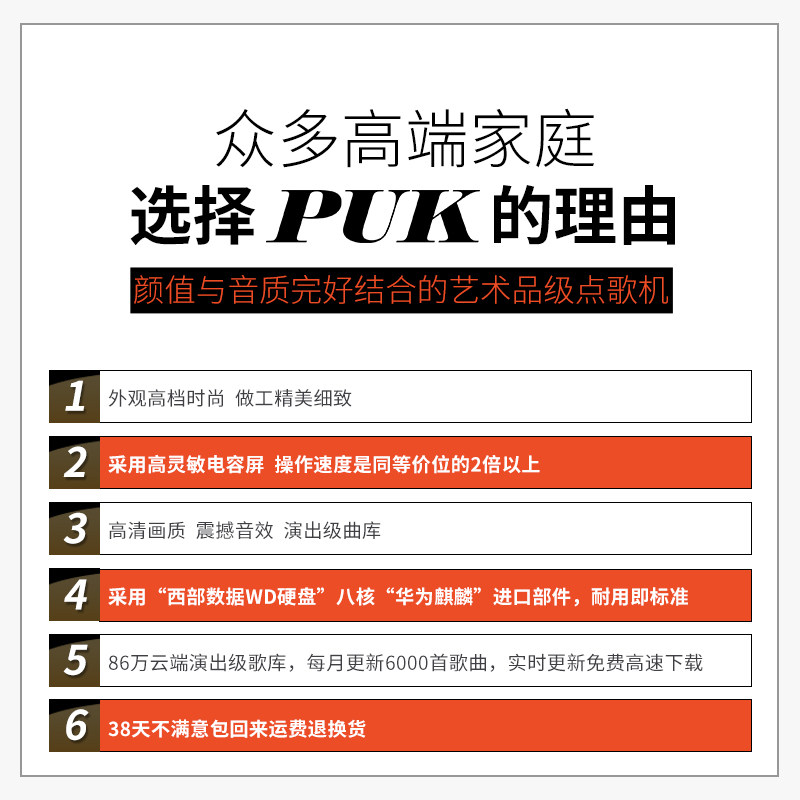 众多高端家庭

选择PUK的理由

颜值与音质完好结合的艺术品级点歌机

1 外观高档时尚 做工精美细致

2 采用高灵敏电容屏 操作速度是同等价位的2倍以上

3 高清画质 震撼音效 演出级曲库

4 采用“西部数据WD硬盘”八核“华为麒麟”进口部件，耐用即标准

5 86万云端演出级歌库，每月更新6000首歌曲，实时更新免费高速下载

6 38天不满意包回来运费退换货